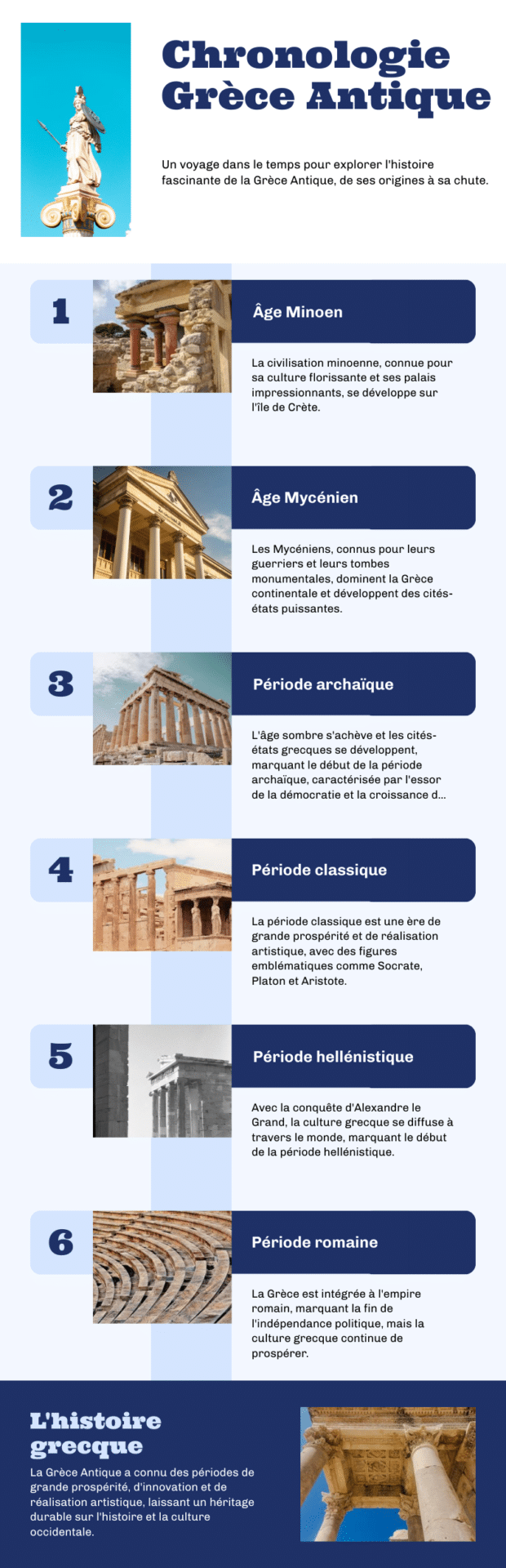 Chronologie Grèce Antique

Un voyage dans le temps pour explorer l'histoire fascinante de la Grèce Antique, de ses origines à sa chute.

1

Âge Minoen

La civilisation minoenne, connue pour sa culture florissante et ses palais impressionnants, se développe sur l'île de Crète.

2

Âge Mycénien

Les Mycéniens, connus pour leurs guerriers et leurs tombes monumentales, dominent la Grèce continentale et développent des cités-états puissantes.

3

Période archaïque

L'âge sombre s'achève et les cités-états grecques se développent, marquant le début de la période archaïque, caractérisée par l'essor de la démocratie et la croissance d...

4

Période classique

La période classique est une ère de grande prospérité et de réalisation artistique, avec des figures emblématiques comme Socrate, Platon et Aristote.

5

Période hellénistique

Avec la conquête d'Alexandre le Grand, la culture grecque se diffuse à travers le monde, marquant le début de la période hellénistique.

6

Période romaine

La Grèce est intégrée à l'empire romain, marquant la fin de l'indépendance politique, mais la culture grecque continue de prospérer.

L'histoire grecque

La Grèce Antique a connu des périodes de grande prospérité, d'innovation et de réalisation artistique, laissant un héritage durable sur l'histoire et la culture occidentale.